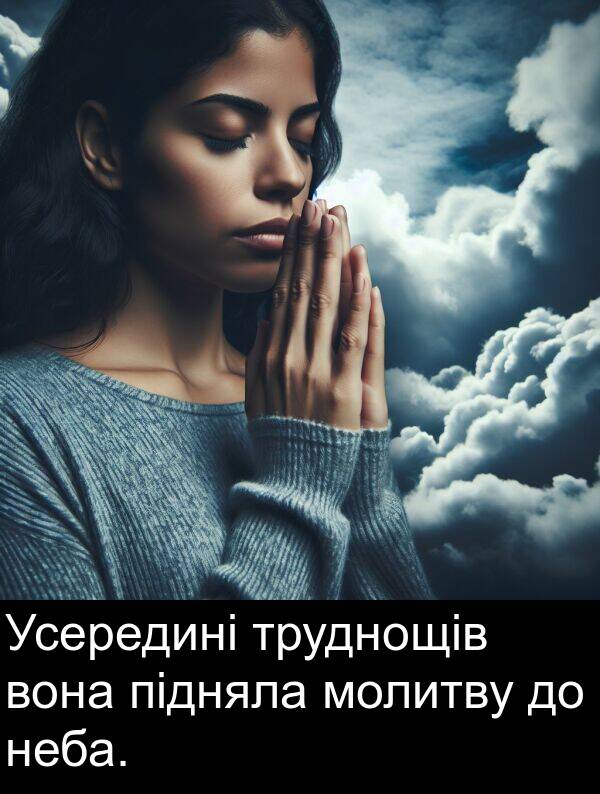 Усередині труднощів вона підняла молитву до неба.